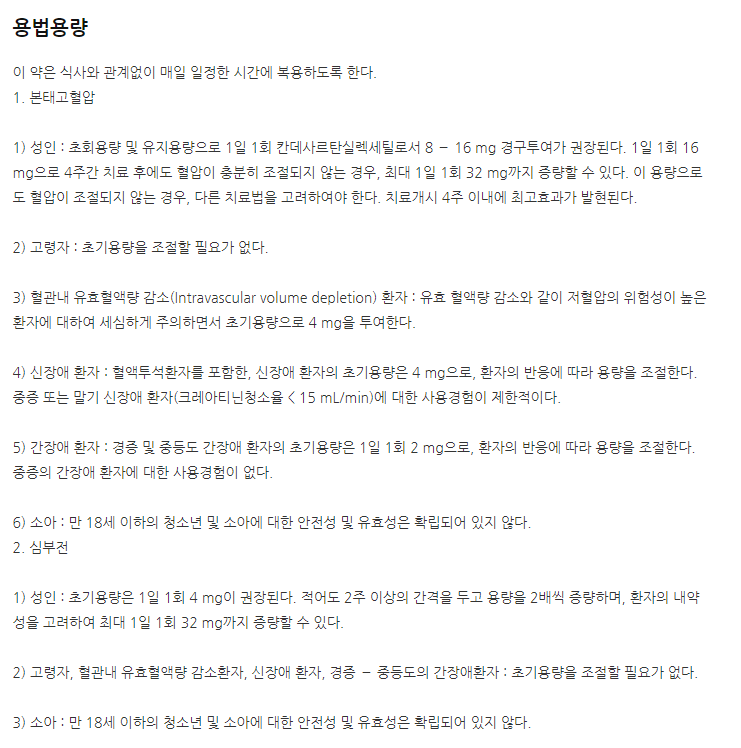 용법용량

이 약은 식사와 관계없이 매일 일정한 시간에 복용하도록 한다.
1. 본태고혈압

1) 성인 : 초회용량 및 유지용량으로 1일 1회 칸데사르탄실렉세틸로서 8 – 16 mg 경구투여가 권장된다. 1일 1회 16 mg으로 4주간 치료 후에도 혈압이 충분히 조절되지 않는 경우, 최대 1일 1회 32 mg까지 증량할 수 있다. 이 용량으로도 혈압이 조절되지 않는 경우, 다른 치료법을 고려하여야 한다. 치료개시 4주 이내에 최고효과가 발현된다.

2) 고령자 : 초기용량을 조절할 필요가 없다.

3) 혈관내 유효혈액량 감소(Intravascular volume depletion) 환자 : 유효 혈액량 감소와 같이 저혈압의 위험성이 높은 환자에 대하여 세심하게 주의하면서 초기용량으로 4 mg을 투여한다.

4) 신장애 환자 : 혈액투석환자를 포함한, 신장애 환자의 초기용량은 4 mg으로, 환자의 반응에 따라 용량을 조절한다. 중증 또는 말기 신장애 환자(크레아티닌청소율 < 15 mL/min)에 대한 사용경험이 제한적이다.

5) 간장애 환자 : 경증 및 중등도 간장애 환자의 초기용량은 1일 1회 2 mg으로, 환자의 반응에 따라 용량을 조절한다. 중증의 간장애 환자에 대한 사용경험이 없다.

6) 소아 : 만 18세 이하의 청소년 및 소아에 대한 안전성 및 유효성은 확립되어 있지 않다.
2. 심부전

1) 성인 : 초기용량은 1일 1회 4 mg이 권장된다. 적어도 2주 이상의 간격을 두고 용량을 2배씩 증량하며, 환자의 내약성을 고려하여 최대 1일 1회 32 mg까지 증량할 수 있다.

2) 고령자, 혈관내 유효혈액량 감소환자, 신장애 환자, 경증 – 중등도의 간장애환자 : 초기용량을 조절할 필요가 없다.

3) 소아 : 만 18세 이하의 청소년 및 소아에 대한 안전성 및 유효성은 확립되어 있지 않다.